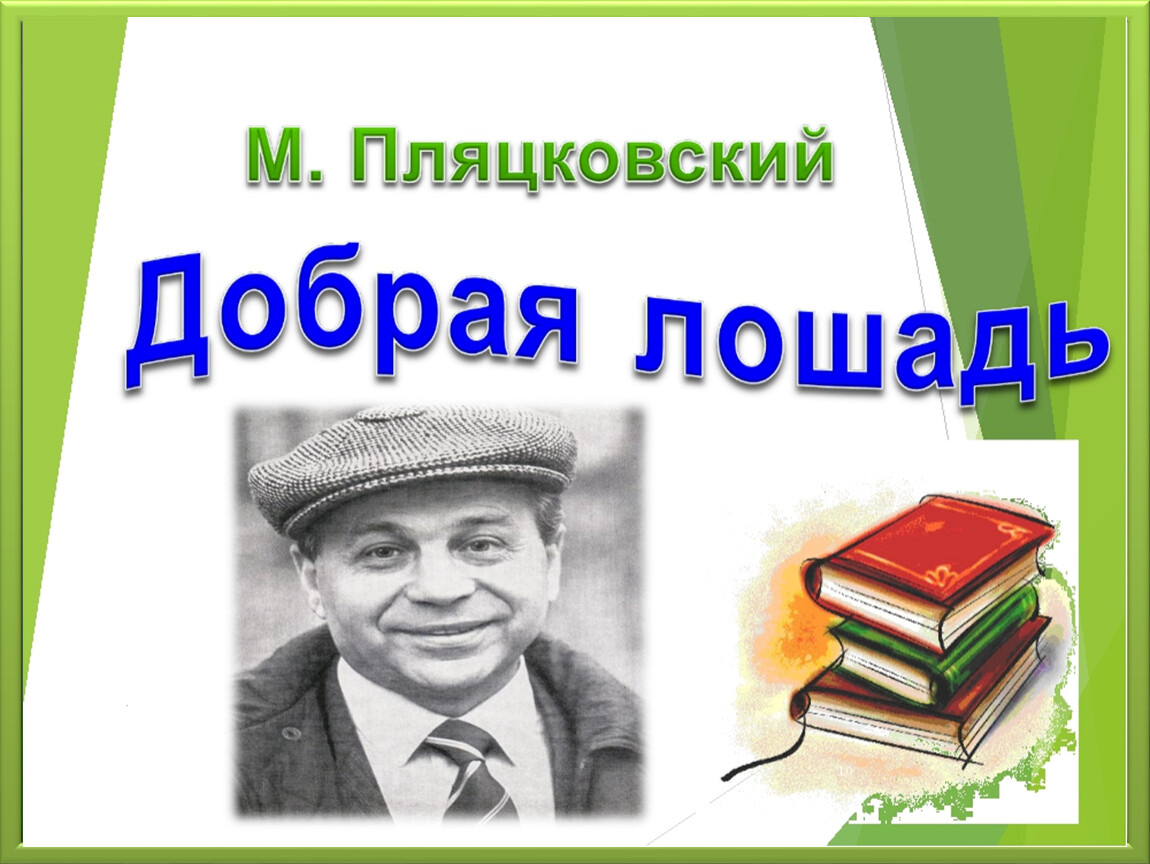 М. Пляцковский

Добрая лошадь